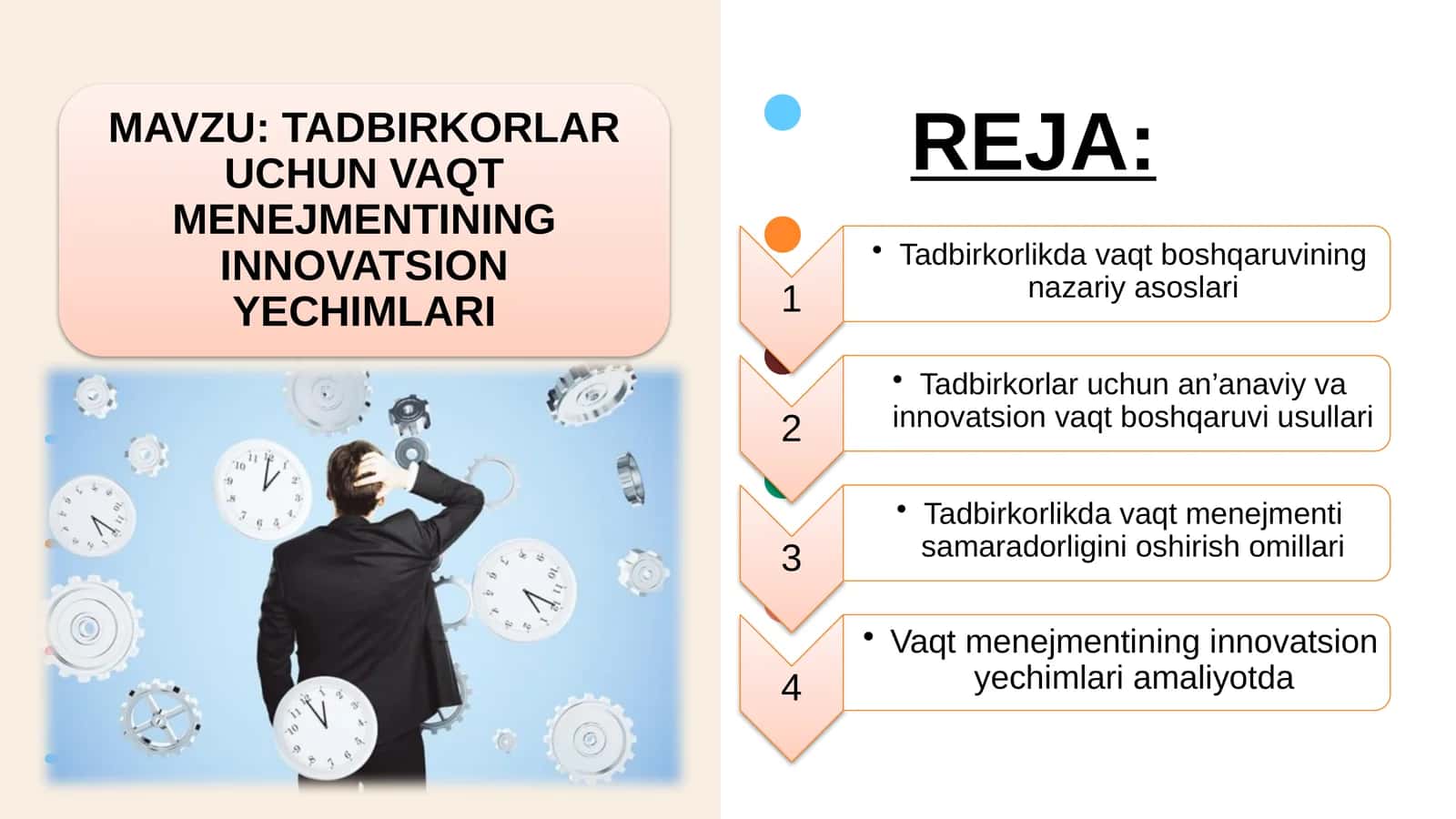 MAVZU: TADBIRKORLAR UCHUN VAQT MENEJMENTINING INNOVATSION YECHIMLARI

REJA:

1
• Tadbirkorlikda vaqt boshqaruvining nazariy asoslari

2
• Tadbirkorlar uchun an’anaviy va innovatsion vaqt boshqaruvi usullari

3
• Tadbirkorlikda vaqt menejmenti samaradorligini oshirish omillari

4
• Vaqt menejmentining innovatsion yechimlari amaliyotda